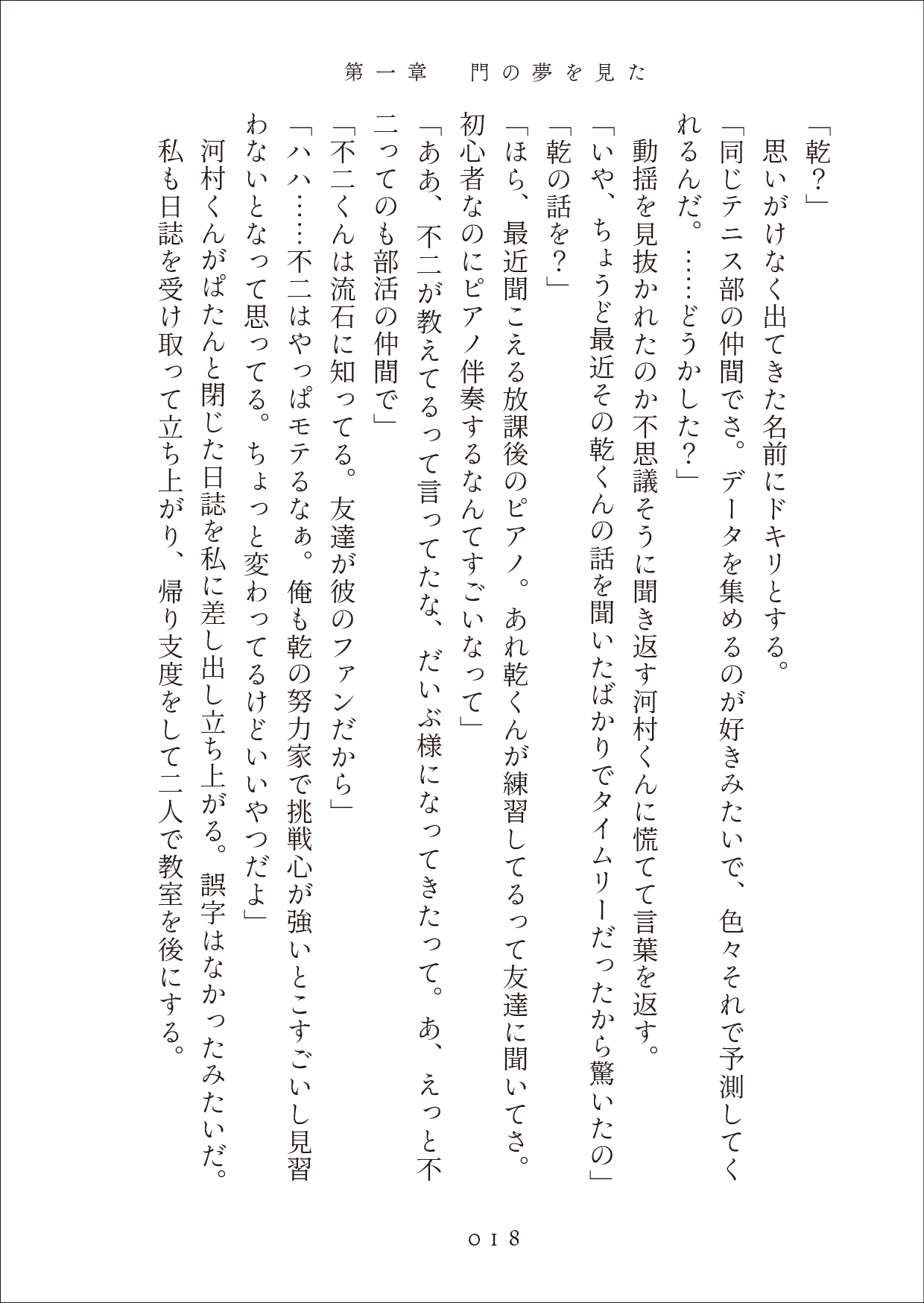 第一章　門の夢を見た

「乾？」

思いがけなく出てきた名前にドキリとする。

「同じテニス部の仲間でさ。データを集めるのが好きみたいで、色々それで予測してくれるんだ。……どうかした？」

動揺を見抜かれたのか不思議そうに聞き返す河村くんに慌てて言葉を返す。

「いや、ちょうど最近その乾くんの話を聞いたばかりでタイムリーだったから驚いたの」

「乾の話を？」

「ほら、最近聞こえる放課後のピアノ。あれ乾くんが練習してるって友達に聞いてさ。初心者なのにピアノ伴奏するなんてすごいなって」

「ああ、不二が教えてるって言ってたな、だいぶ様になってきたって。あ、えっと不二ってのも部活の仲間で」

「不二くんは流石に知ってる。友達が彼のファンだから」

「ハハ……不二はやっぱモテるなぁ。俺も乾の努力家で挑戦心が強いとこすごいし見習わないとなって思ってる。ちょっと変わってるけどいいやつだよ」

河村くんがぱたんと閉じた日誌を私に差し出し立ち上がる。誤字はなかったみたいだ。

私も日誌を受け取って立ち上がり、帰り支度をして二人で教室を後にする。

018